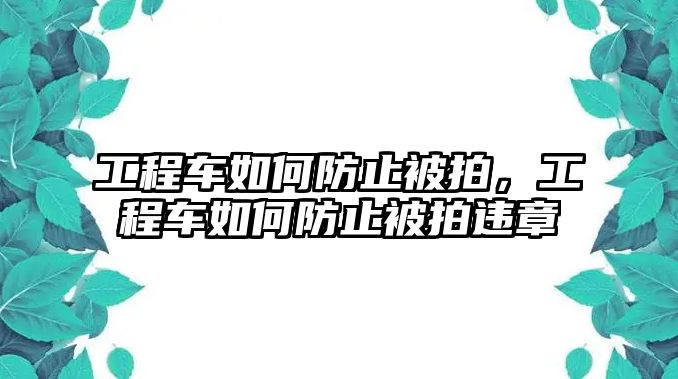 工程车如何防止被拍，工程车如何防止被拍违章